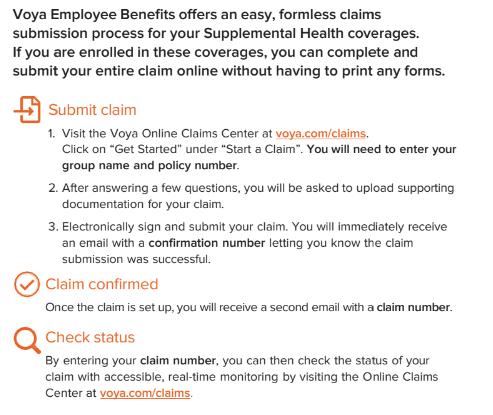 Voya Employee Benefits offers an easy, formless claims submission process for your Supplemental Health coverages. If you are enrolled in these coverages, you can complete and submit your entire claim online without having to print any forms.

Submit claim

1. Visit the Voya Online Claims Center at voya.com/claims. Click on "Get Started" under "Start a Claim". You will need to enter your group name and policy number.

2. After answering a few questions, you will be asked to upload supporting documentation for your claim.

3. Electronically sign and submit your claim. You will immediately receive an email with a confirmation number letting you know the claim submission was successful.

Claim confirmed

Once the claim is set up, you will receive a second email with a claim number.

Check status

By entering your claim number, you can then check the status of your claim with accessible, real-time monitoring by visiting the Online Claims Center at voya.com/claims.